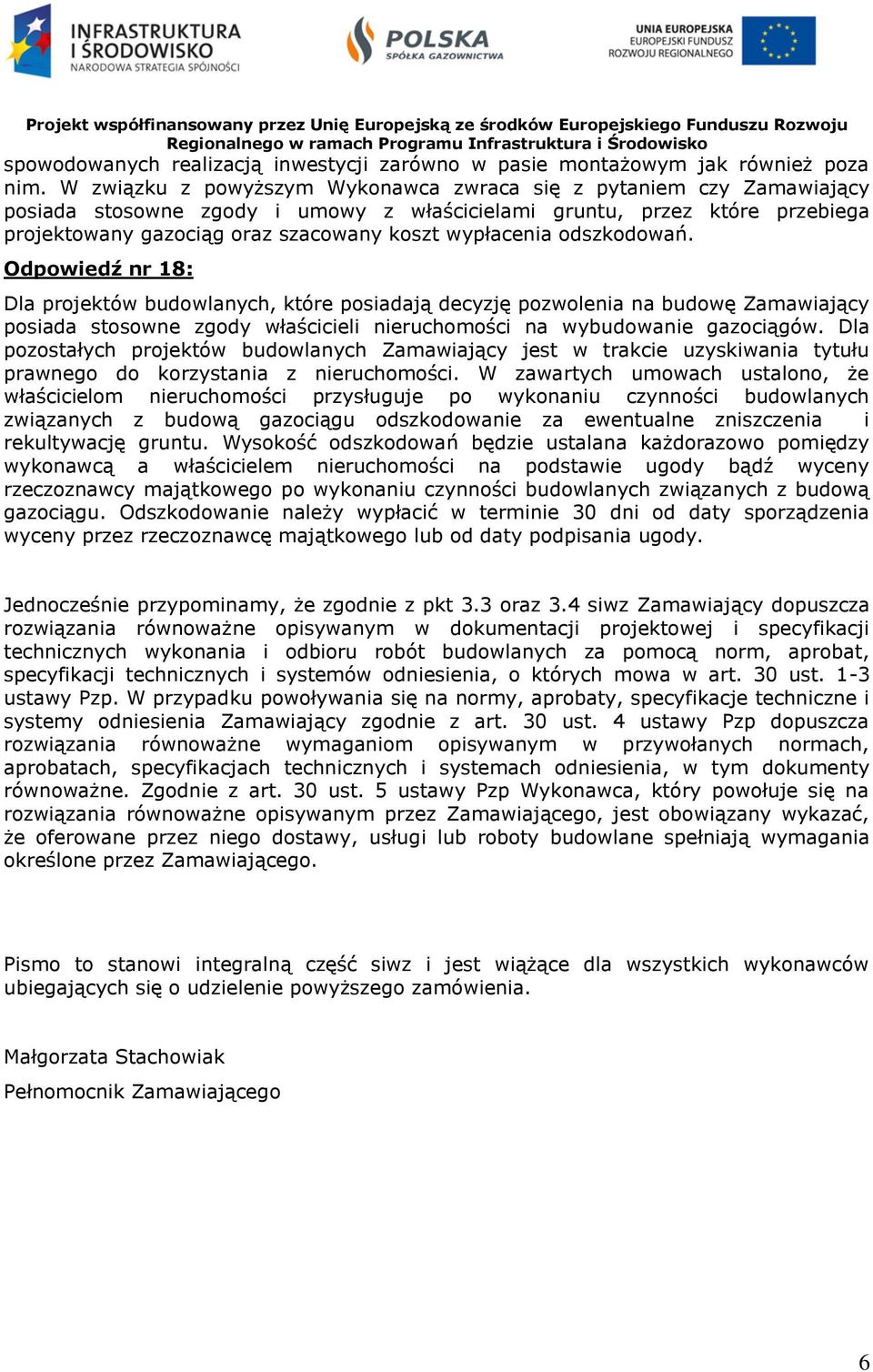 INFRASTRUKTURA I ŚRODOWISKO
NARODOWA STRATEGIA SPÓJNOŚCI

POLSKA
SPÓŁKA GAZOWNICTWA

UNIA EUROPEJSKA
EUROPEJSKI FUNDUSZ ROZWOJU REGIONALNEGO

Projekt współfinansowany przez Unię Europejską ze środków Europejskiego Funduszu Rozwoju Regionalnego w ramach Programu Infrastruktura i Środowisko

spowodowanych realizacją inwestycji zarówno w pasie montażowym jak również poza nim. W związku z powyższym Wykonawca zwraca się z pytaniem czy Zamawiający posiada stosowne zgody i umowy z właścicielami gruntu, przez które przebiega projektowany gazociąg oraz szacowany koszt wypłacenia odszkodowań.

Odpowiedź nr 18:

Dla projektów budowlanych, które posiadają decyzję pozwolenia na budowę Zamawiający posiada stosowne zgody właścicieli nieruchomości na wybudowanie gazociągów. Dla pozostałych projektów budowlanych Zamawiający jest w trakcie uzyskiwania tytułu prawnego do korzystania z nieruchomości. W zawartych umowach ustalono, że właścicielom nieruchomości przysługuje po wykonaniu czynności budowlanych związanych z budową gazociągu odszkodowanie za ewentualne zniszczenia i rekultywację gruntu. Wysokość odszkodowań będzie ustalana każdorazowo pomiędzy wykonawcą a właścicielem nieruchomości na podstawie ugody bądź wyceny rzeczoznawcy majątkowego po wykonaniu czynności budowlanych związanych z budową gazociągu. Odszkodowanie należy wypłacić w terminie 30 dni od daty sporządzenia wyceny przez rzeczoznawcę majątkowego lub od daty podpisania ugody.

Jednocześnie przypominamy, że zgodnie z pkt 3.3 oraz 3.4 siwz Zamawiający dopuszcza rozwiązania równoważne opisywanym w dokumentacji projektowej i specyfikacji technicznych wykonania i odbioru robót budowlanych za pomocą norm, aprobat, specyfikacji technicznych i systemów odniesienia, o których mowa w art. 30 ust. 1-3 ustawy Pzp. W przypadku powoływania się na normy, aprobaty, specyfikacje techniczne i systemy odniesienia Zamawiający zgodnie z art. 30 ust. 4 ustawy Pzp dopuszcza rozwiązania równoważne wymaganiom opisywanym w przywołanych normach, aprobatach, specyfikacjach technicznych i systemach odniesienia, w tym dokumenty równoważne. Zgodnie z art. 30 ust. 5 ustawy Pzp Wykonawca, który powołuje się na rozwiązania równoważne opisywanym przez Zamawiającego, jest obowiązany wykazać, że oferowane przez niego dostawy, usługi lub roboty budowlane spełniają wymagania określone przez Zamawiającego.

Pismo to stanowi integralną część siwz i jest wiążące dla wszystkich wykonawców ubiegających się o udzielenie powyższego zamówienia.

Małgorzata Stachowiak

Pełnomocnik Zamawiającego

6